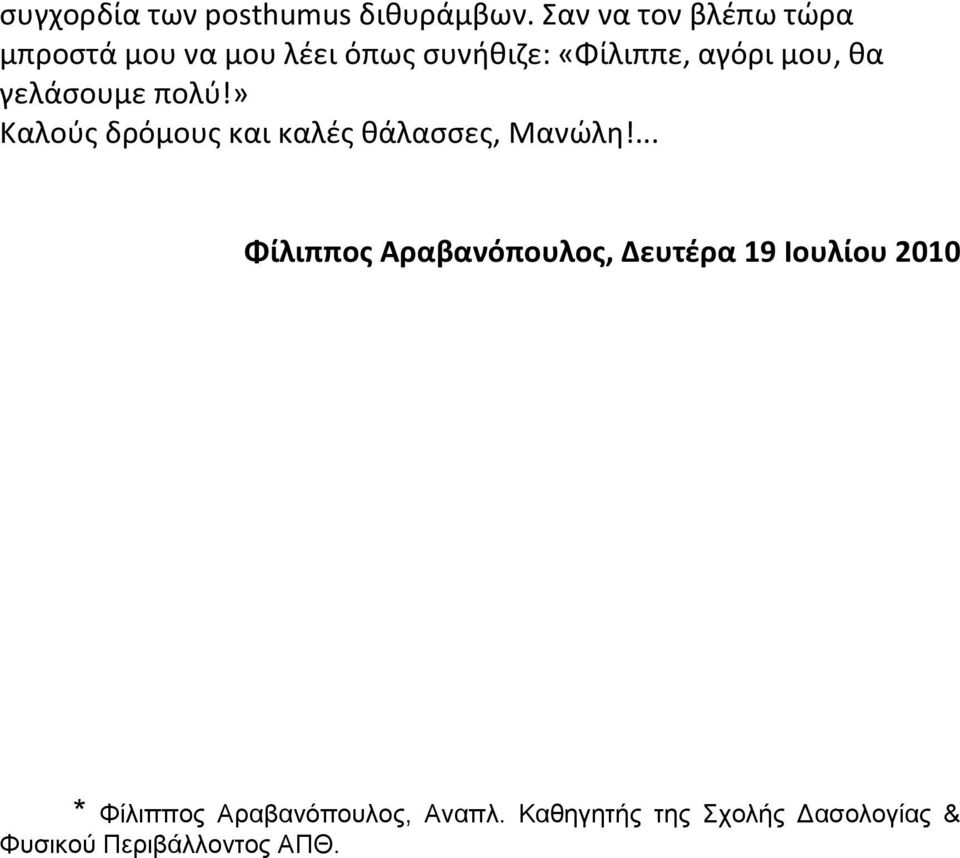 συγχορδία των posthumus διθυράμβων. Σαν να τον βλέπω τώρα μπροστά μου να μου λέει όπως συνήθιζε: «Φίλιππε, αγόρι μου, θα γελάσουμε πολύ!»
Καλούς δρόμους και καλές θάλασσες, Μανώλη!...

Φίλιππος Αραβανόπουλος, Δευτέρα 19 Ιουλίου 2010

* Φίλιππος Αραβανόπουλος, Αναπλ. Καθηγητής της Σχολής Δασολογίας & Φυσικού Περιβάλλοντος ΑΠΘ.